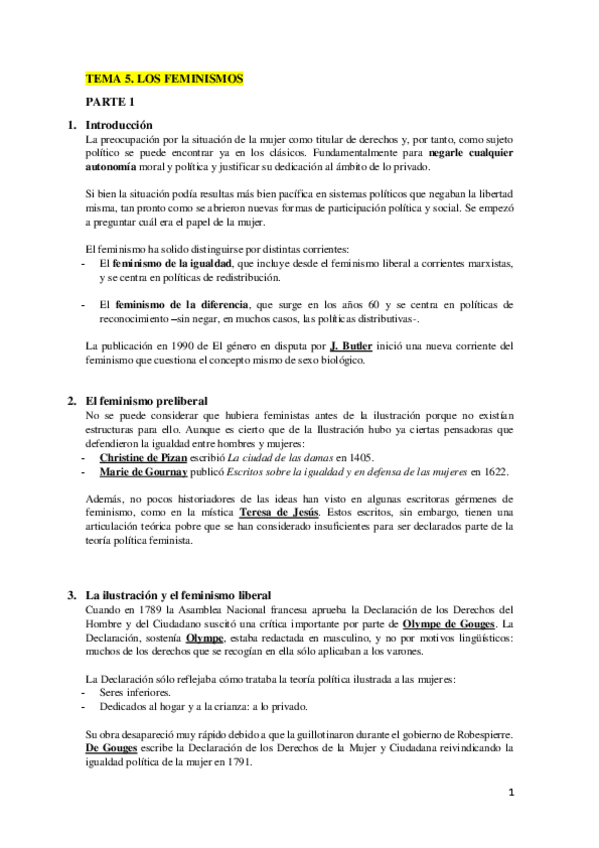 TEMA 5. LOS FEMINISMOS

PARTE 1

1. Introducción
La preocupación por la situación de la mujer como titular de derechos y, por tanto, como sujeto político se puede encontrar ya en los clásicos. Fundamentalmente para negarle cualquier autonomía moral y política y justificar su dedicación al ámbito de lo privado.

Si bien la situación podía resultas más bien pacífica en sistemas políticos que negaban la libertad misma, tan pronto como se abrieron nuevas formas de participación política y social. Se empezó a preguntar cuál era el papel de la mujer.

El feminismo ha solido distinguirse por distintas corrientes:
- El feminismo de la igualdad, que incluye desde el feminismo liberal a corrientes marxistas, y se centra en políticas de redistribución.

- El feminismo de la diferencia, que surge en los años 60 y se centra en políticas de reconocimiento –sin negar, en muchos casos, las políticas distributivas-.

La publicación en 1990 de El género en disputa por J. Butler inició una nueva corriente del feminismo que cuestiona el concepto mismo de sexo biológico.

2. El feminismo preliberal
No se puede considerar que hubiera feministas antes de la ilustración porque no existían estructuras para ello. Aunque es cierto que de la Ilustración hubo ya ciertas pensadoras que defendieron la igualdad entre hombres y mujeres:
- Christine de Pizan escribió La ciudad de las damas en 1405.
- Marie de Gournay publicó Escritos sobre la igualdad y en defensa de las mujeres en 1622.

Además, no pocos historiadores de las ideas han visto en algunas escritoras gérmenes de feminismo, como en la mística Teresa de Jesús. Estos escritos, sin embargo, tienen una articulación teórica pobre que se han considerado insuficientes para ser declarados parte de la teoría política feminista.

3. La ilustración y el feminismo liberal
Cuando en 1789 la Asamblea Nacional francesa aprueba la Declaración de los Derechos del Hombre y del Ciudadano suscitó una crítica importante por parte de Olympe de Gouges. La Declaración, sostenía Olympe, estaba redactada en masculino, y no por motivos lingüísticos: muchos de los derechos que se recogían en ella sólo aplicaban a los varones.

La Declaración sólo reflejaba cómo trataba la teoría política ilustrada a las mujeres:
- Seres inferiores.
- Dedicados al hogar y a la crianza: a lo privado.

Su obra desapareció muy rápido debido a que la guillotinaron durante el gobierno de Robespierre. De Gouges escribe la Declaración de los Derechos de la Mujer y Ciudadana reivindicando la igualdad política de la mujer en 1791.

1